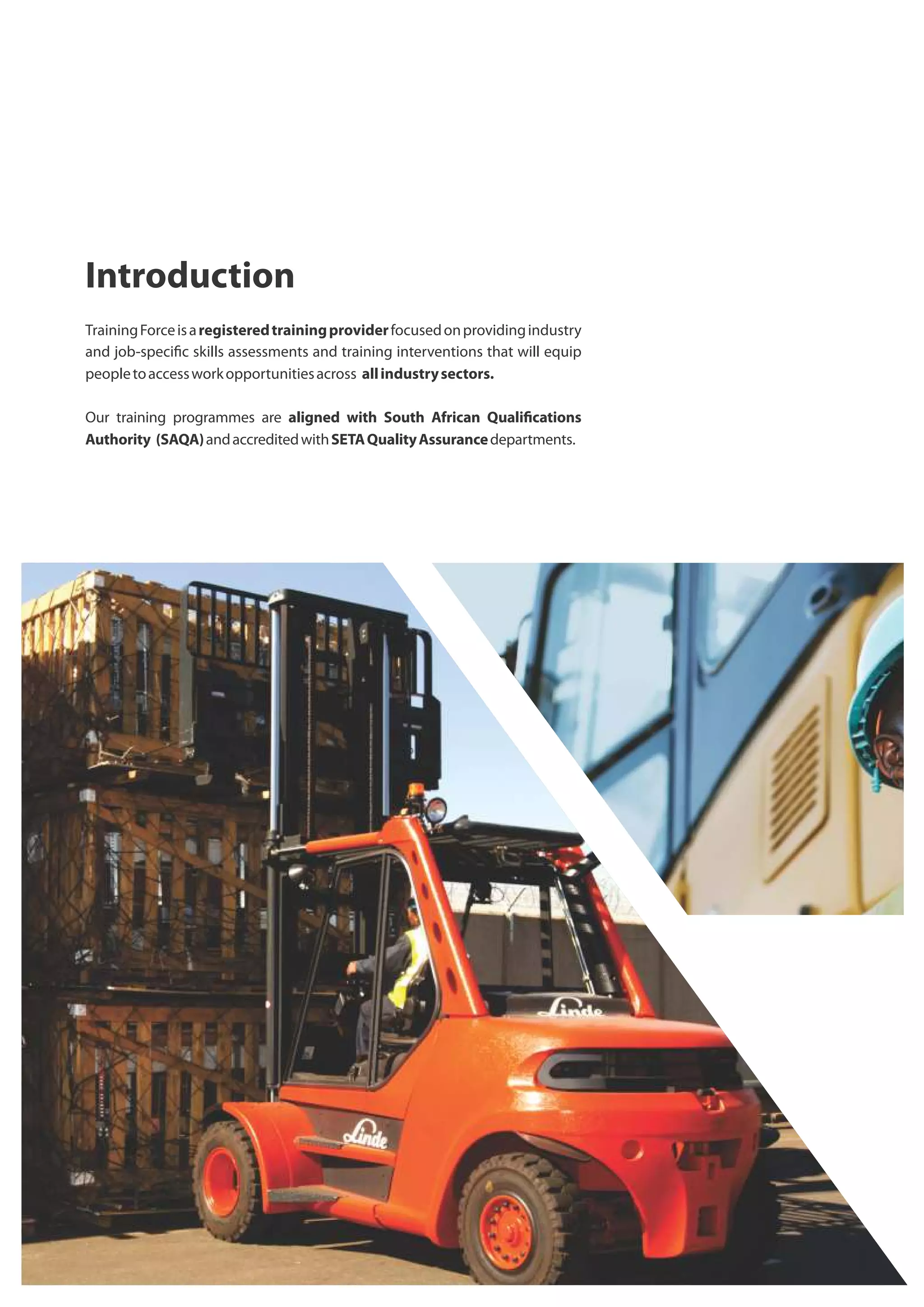 Introduction

Training Force is a registered training provider focused on providing industry and job-specific skills assessments and training interventions that will equip people to access work opportunities across all industry sectors.

Our training programmes are aligned with South African Qualifications Authority (SAQA) and accredited with SETA Quality Assurance departments.

Linde

Linde